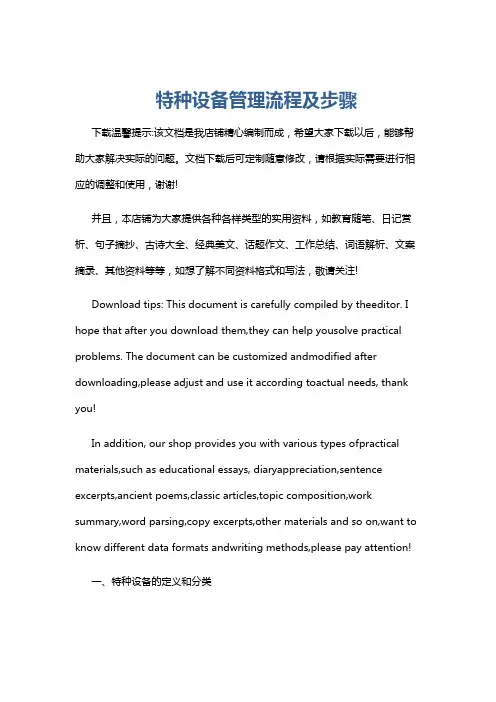 特种设备管理流程及步骤

下载温馨提示:该文档是我店铺精心编制而成，希望大家下载以后，能够帮助大家解决实际的问题。文档下载后可定制随意修改，请根据实际需要进行相应的调整和使用，谢谢!

并且，本店铺为大家提供各种各样类型的实用资料，如教育随笔、日记赏析、句子摘抄、古诗大全、经典美文、话题作文、工作总结、词语解析、文案摘录、其他资料等等，如想了解不同资料格式和写法，敬请关注!

Download tips: This document is carefully compiled by theeditor. I hope that after you download them,they can help yousolve practical problems. The document can be customized andmodified after downloading,please adjust and use it according toactual needs, thank you!

In addition, our shop provides you with various types ofpractical materials,such as educational essays, diaryappreciation,sentence excerpts,ancient poems,classic articles,topic composition,work summary,word parsing,copy excerpts,other materials and so on,want to know different data formats andwriting methods,please pay attention!

一、特种设备的定义和分类